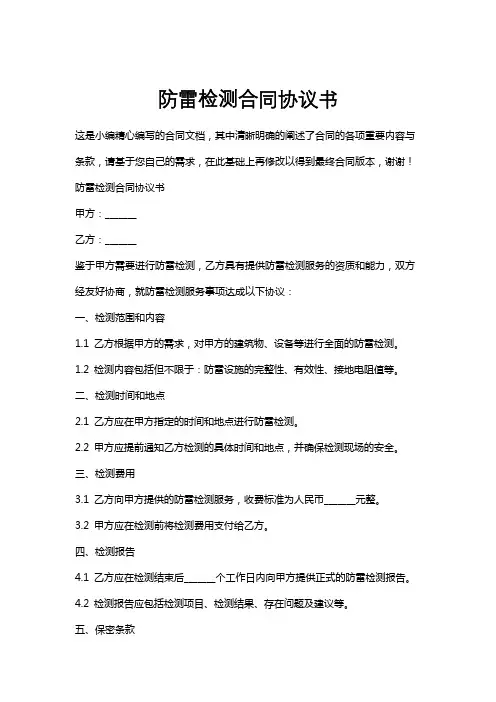 防雷检测合同协议书

这是小编精心编写的合同文档，其中清晰明确的阐述了合同的各项重要内容与条款，请基于您自己的需求，在此基础上再修改以得到最终合同版本，谢谢！

防雷检测合同协议书

甲方：______

乙方：______

鉴于甲方需要进行防雷检测，乙方具有提供防雷检测服务的资质和能力，双方经友好协商，就防雷检测服务事项达成以下协议：

一、检测范围和内容

1.1 乙方根据甲方的需求，对甲方的建筑物、设备等进行全面的防雷检测。

1.2 检测内容包括但不限于：防雷设施的完整性、有效性、接地电阻值等。

二、检测时间和地点

2.1 乙方应在甲方指定的时间和地点进行防雷检测。

2.2 甲方应提前通知乙方检测的具体时间和地点，并确保检测现场的安全。

三、检测费用

3.1 乙方向甲方提供的防雷检测服务，收费标准为人民币______元整。

3.2 甲方应在检测前将检测费用支付给乙方。

四、检测报告

4.1 乙方应在检测结束后______个工作日内向甲方提供正式的防雷检测报告。

4.2 检测报告应包括检测项目、检测结果、存在问题及建议等。

五、保密条款